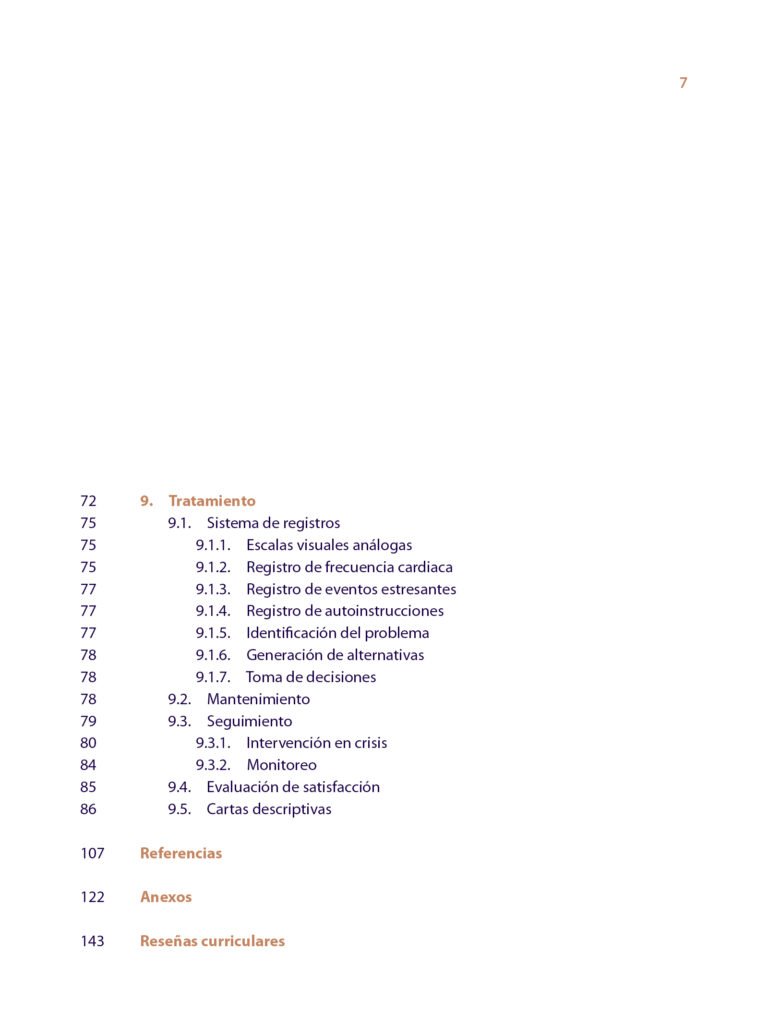 7

72 9. Tratamiento
75 9.1. Sistema de registros
75 9.1.1. Escalas visuales análogas
75 9.1.2. Registro de frecuencia cardiaca
77 9.1.3. Registro de eventos estresantes
77 9.1.4. Registro de autoinstrucciones
77 9.1.5. Identificación del problema
78 9.1.6. Generación de alternativas
78 9.1.7. Toma de decisiones
78 9.2. Mantenimiento
79 9.3. Seguimiento
80 9.3.1. Intervención en crisis
84 9.3.2. Monitoreo
85 9.4. Evaluación de satisfacción
86 9.5. Cartas descriptivas

107 Referencias

122 Anexos

143 Reseñas curriculares